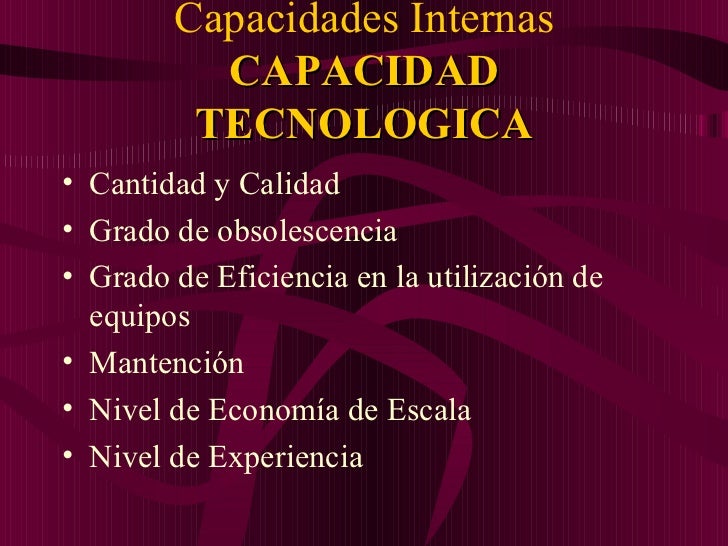 Capacidades Internas
CAPACIDAD TECNOLOGICA

• Cantidad y Calidad
• Grado de obsolescencia
• Grado de Eficiencia en la utilización de equipos
• Mantención
• Nivel de Economía de Escala
• Nivel de Experiencia